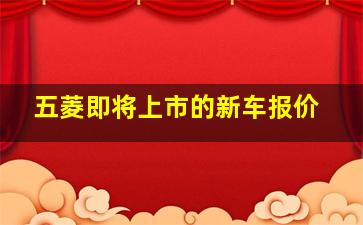 五菱即将上市的新车报价